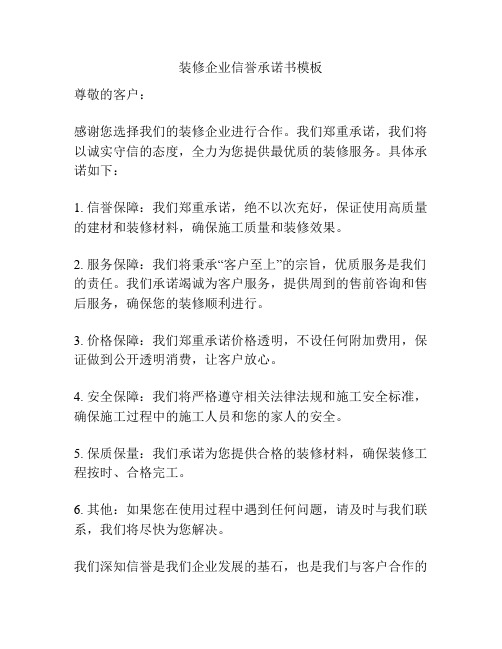 装修企业信誉承诺书模板

尊敬的客户：

感谢您选择我们的装修企业进行合作。我们郑重承诺，我们将以诚实守信的态度，全力为您提供最优质的装修服务。具体承诺如下：

1. 信誉保障：我们郑重承诺，绝不以次充好，保证使用高质量的建材和装修材料，确保施工质量和装修效果。

2. 服务保障：我们将秉承“客户至上”的宗旨，优质服务是我们的责任。我们承诺竭诚为客户服务，提供周到的售前咨询和售后服务，确保您的装修顺利进行。

3. 价格保障：我们郑重承诺价格透明，不设任何附加费用，保证做到公开透明消费，让客户放心。

4. 安全保障：我们将严格遵守相关法律法规和施工安全标准，确保施工过程中的施工人员和您的家人的安全。

5. 保质保量：我们承诺为您提供合格的装修材料，确保装修工程按时、合格完工。

6. 其他：如果您在使用过程中遇到任何问题，请及时与我们联系，我们将尽快为您解决。

我们深知信誉是我们企业发展的基石，也是我们与客户合作的